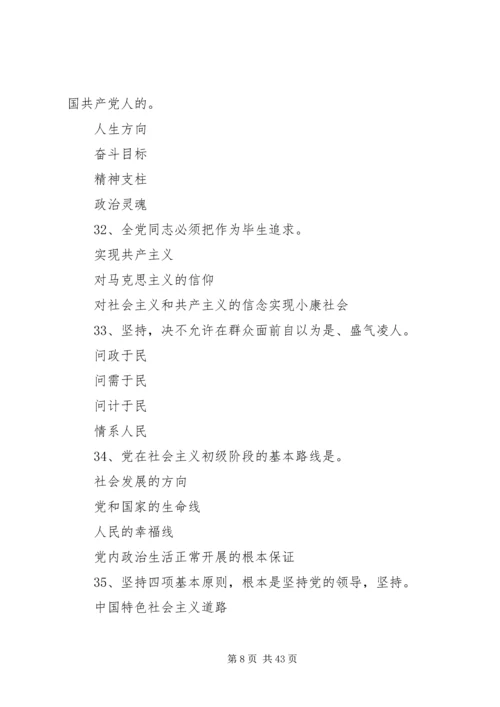 国共产党人的。

人生方向

奋斗目标

精神支柱

政治灵魂

32、全党同志必须把作为毕生追求。

实现共产主义

对马克思主义的信仰

对社会主义和共产主义的信念实现小康社会

33、坚持，决不允许在群众面前自以为是、盛气凌人。

问政于民

问需于民

问计于民

情系人民

34、党在社会主义初级阶段的基本路线是。

社会发展的方向

党和国家的生命线

人民的幸福线

党内政治生活正常开展的根本保证

35、坚持四项基本原则，根本是坚持党的领导，坚持。

中国特色社会主义道路

第 8 页 共 43 页